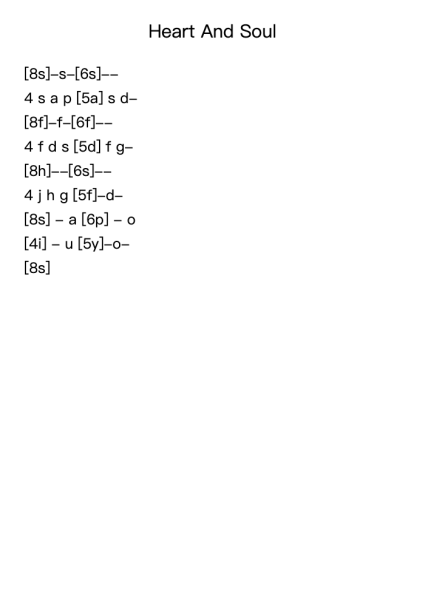 Heart And Soul

[8s]–s–[6s]––

4 s a p [5a] s d–

[8f]–f–[6f]––

4 f d s [5d] f g–

[8h]––[6s]––

4 j h g [5f]–d–

[8s] – a [6p] – o

[4i] – u [5y]–o–

[8s]